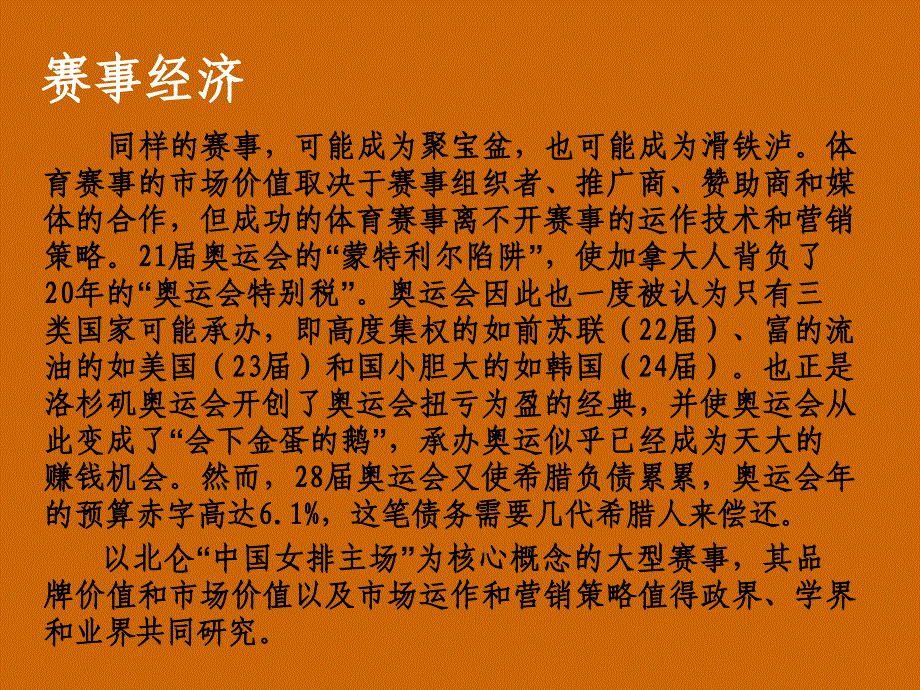 赛事经济

同样的赛事，可能成为聚宝盆，也可能成为滑铁泸。体育赛事的市场价值取决于赛事组织者、推广商、赞助商和媒体的合作，但成功的体育赛事离不开赛事的运作技术和营销策略。21届奥运会的“蒙特利尔陷阱”，使加拿大人背负了20年的“奥运会特别税”。奥运会因此也一度被认为只有三类国家可能承办，即高度集权的如前苏联（22届）、富的流油的如美国（23届）和国小胆大的如韩国（24届）。也正是洛杉矶奥运会开创了奥运会扭亏为盈的经典，并使奥运会从此变成了“会下金蛋的鹅”，承办奥运似乎已经成为天大的赚钱机会。然而，28届奥运会又使希腊负债累累，奥运会年的预算赤字高达6.1%，这笔债务需要几代希腊人来偿还。

以北仑“中国女排主场”为核心概念的大型赛事，其品牌价值和市场价值以及市场运作和营销策略值得政界、学界和业界共同研究。